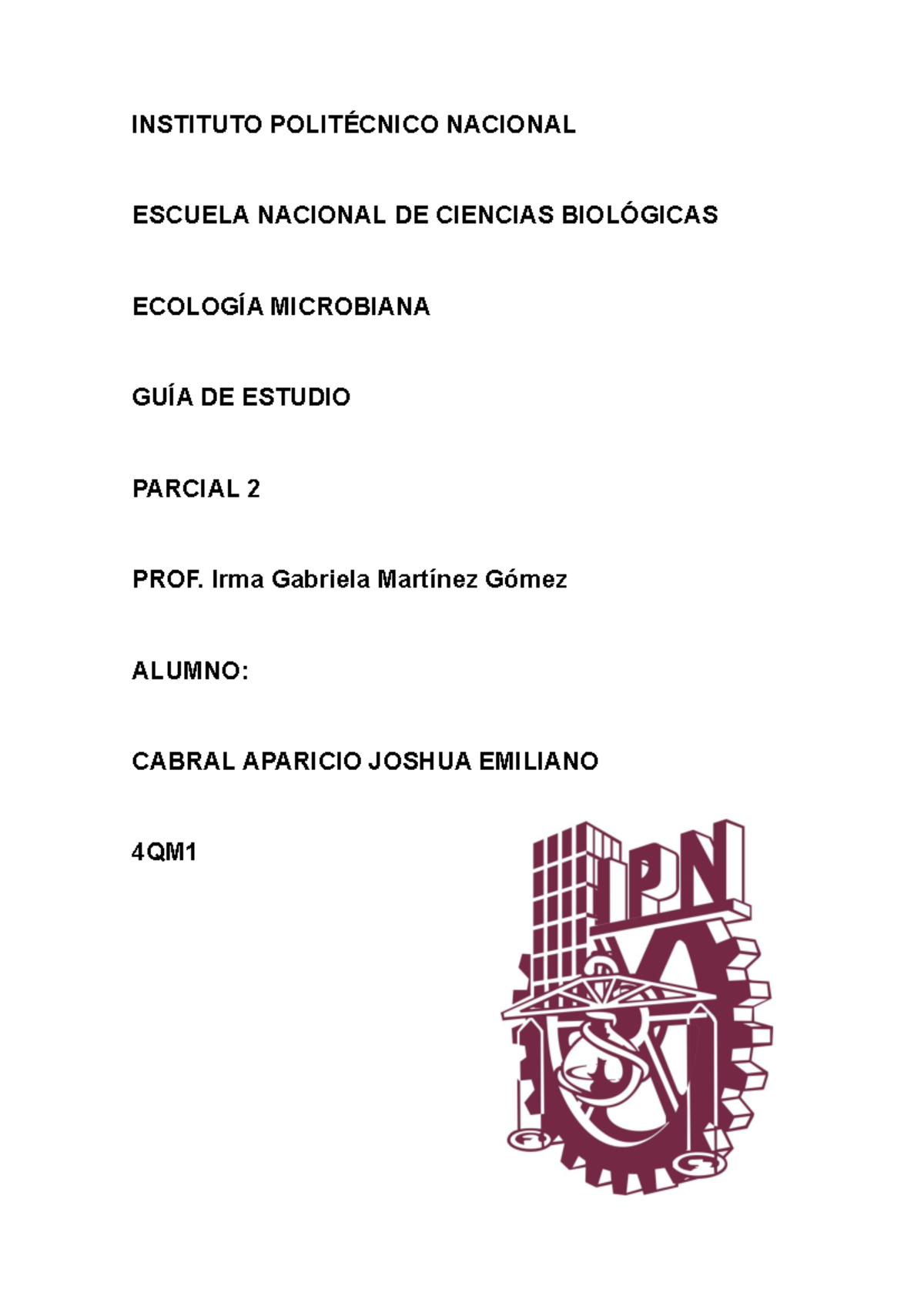 INSTITUTO POLITÉCNICO NACIONAL

ESCUELA NACIONAL DE CIENCIAS BIOLÓGICAS

ECOLOGÍA MICROBIANA

GUÍA DE ESTUDIO

PARCIAL 2

PROF. Irma Gabriela Martínez Gómez

ALUMNO:

CABRAL APARICIO JOSHUA EMILIANO

4QM1

IPN